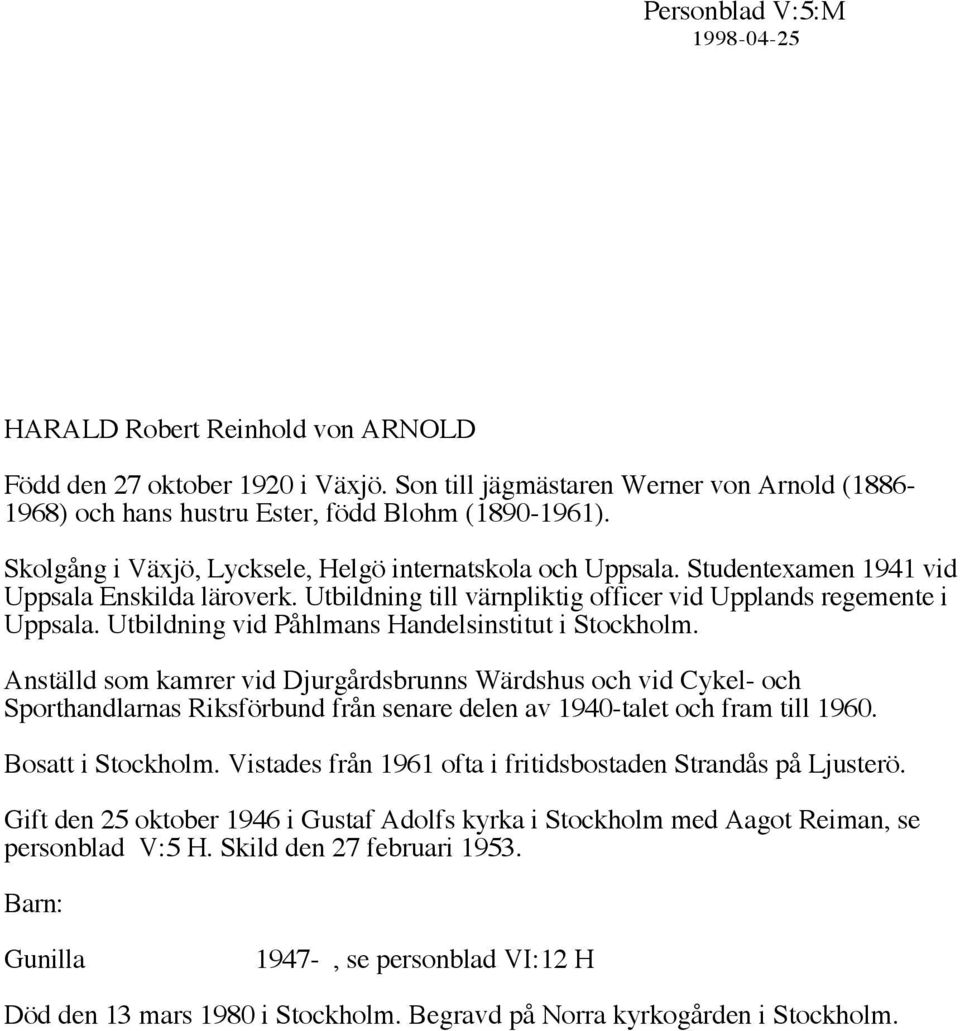 Personblad V:5:M
1998-04-25

HARALD Robert Reinhold von ARNOLD

Född den 27 oktober 1920 i Växjö. Son till jägmästaren Werner von Arnold (1886-1968) och hans hustru Ester, född Blohm (1890-1961).

Skolgång i Växjö, Lycksele, Helgö internatskola och Uppsala. Studentexamen 1941 vid Uppsala Enskilda läroverk. Utbildning till värnpliktig officer vid Upplands regemente i Uppsala. Utbildning vid Påhlmans Handelsinstitut i Stockholm.

Anställd som kamrer vid Djurgårdsbrunns Wärdshus och vid Cykel- och Sporthandlarnas Riksförbund från senare delen av 1940-talet och fram till 1960.

Bosatt i Stockholm. Vistades från 1961 ofta i fritidsbostaden Strandås på Ljusterö.

Gift den 25 oktober 1946 i Gustaf Adolfs kyrka i Stockholm med Aagot Reiman, se personblad V:5 H. Skild den 27 februari 1953.

Barn:

Gunilla 1947- , se personblad VI:12 H

Död den 13 mars 1980 i Stockholm. Begravd på Norra kyrkogården i Stockholm.